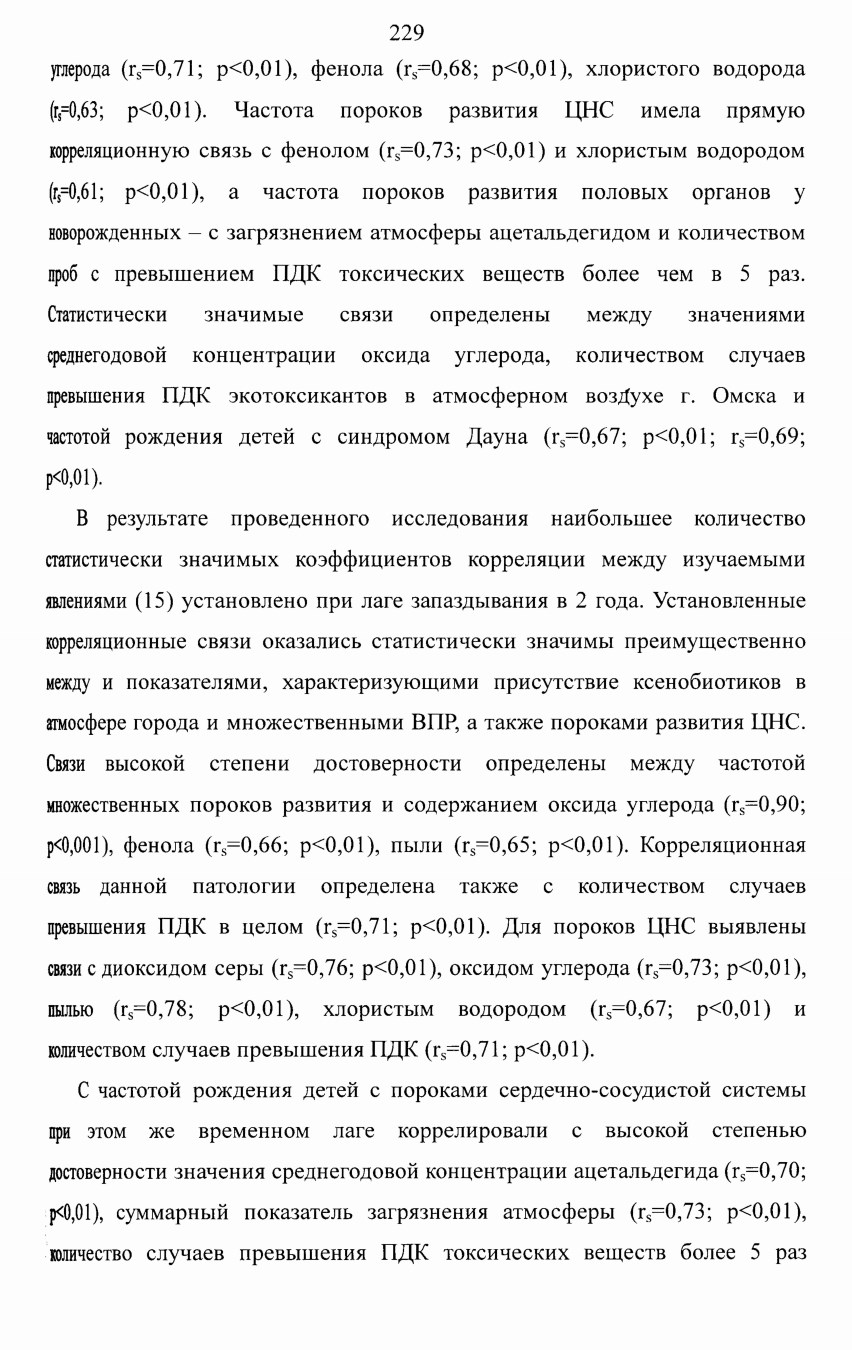 229

углерода ($r_s$=0,71; p<0,01), фенола ($r_s$=0,68; p<0,01), хлористого водорода ($r_s$=0,63; p<0,01). Частота пороков развития ЦНС имела прямую корреляционную связь с фенолом ($r_s$=0,73; p<0,01) и хлористым водородом ($r_s$=0,61; p<0,01), а частота пороков развития половых органов у новорожденных – с загрязнением атмосферы ацетальдегидом и количеством проб с превышением ПДК токсических веществ более чем в 5 раз. Статистически значимые связи определены между значениями среднегодовой концентрации оксида углерода, количеством случаев превышения ПДК экотоксикантов в атмосферном воздухе г. Омска и частотой рождения детей с синдромом Дауна ($r_s$=0,67; p<0,01; $r_s$=0,69; p<0,01).

В результате проведенного исследования наибольшее количество статистически значимых коэффициентов корреляции между изучаемыми явлениями (15) установлено при лаге запаздывания в 2 года. Установленные корреляционные связи оказались статистически значимы преимущественно между и показателями, характеризующими присутствие ксенобиотиков в атмосфере города и множественными ВПР, а также пороками развития ЦНС. Связи высокой степени достоверности определены между частотой множественных пороков развития и содержанием оксида углерода ($r_s$=0,90; p<0,001), фенола ($r_s$=0,66; p<0,01), пыли ($r_s$=0,65; p<0,01). Корреляционная связь данной патологии определена также с количеством случаев превышения ПДК в целом ($r_s$=0,71; p<0,01). Для пороков ЦНС выявлены связи с диоксидом серы ($r_s$=0,76; p<0,01), оксидом углерода ($r_s$=0,73; p<0,01), пылью ($r_s$=0,78; p<0,01), хлористым водородом ($r_s$=0,67; p<0,01) и количеством случаев превышения ПДК ($r_s$=0,71; p<0,01).

С частотой рождения детей с пороками сердечно-сосудистой системы при этом же временном лаге коррелировали с высокой степенью достоверности значения среднегодовой концентрации ацетальдегида ($r_s$=0,70; p<0,01), суммарный показатель загрязнения атмосферы ($r_s$=0,73; p<0,01), количество случаев превышения ПДК токсических веществ более 5 раз